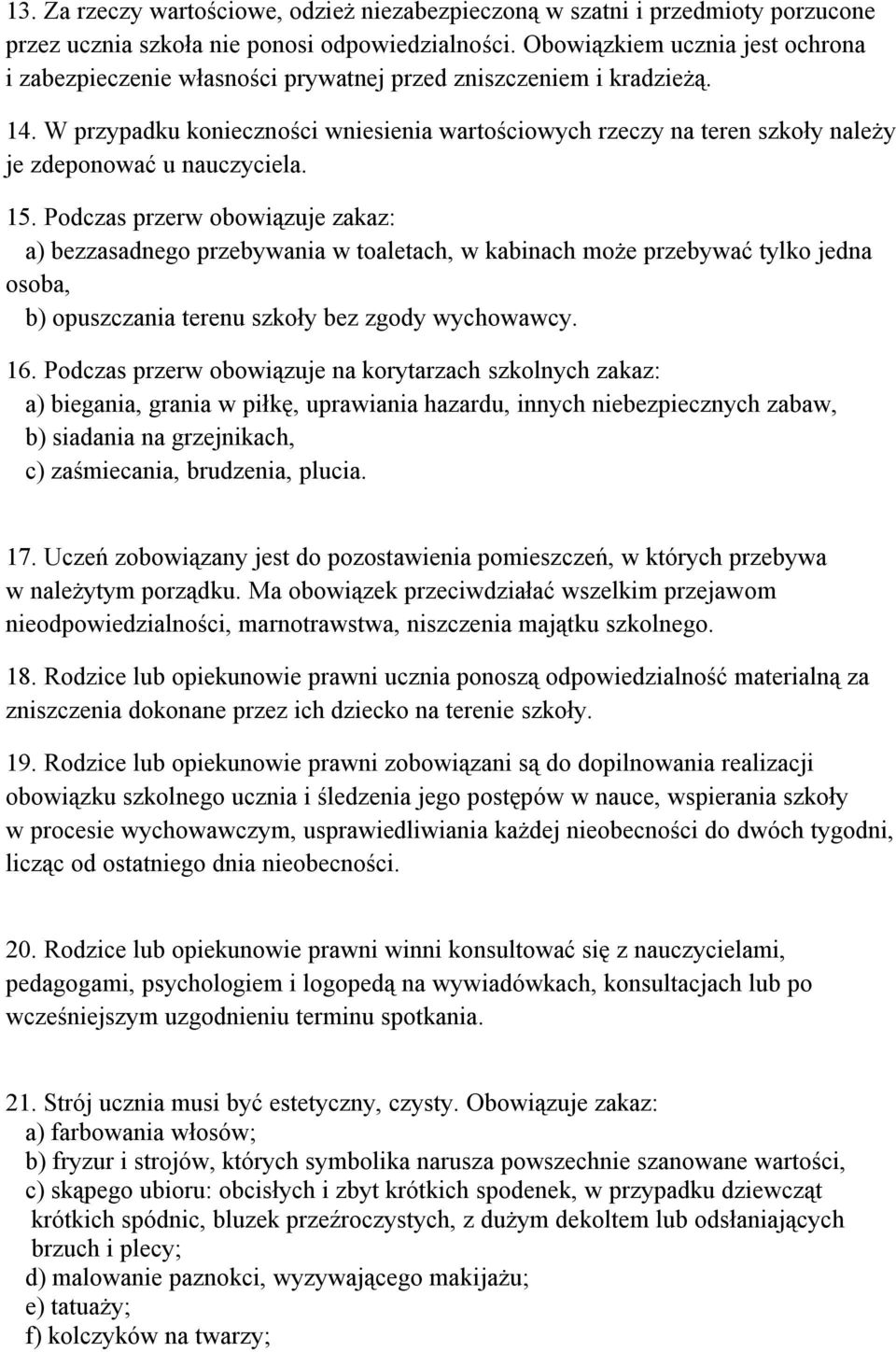 13. Za rzeczy wartościowe, odzież niezabezpieczoną w szatni i przedmioty porzucone przez ucznia szkoła nie ponosi odpowiedzialności. Obowiązkiem ucznia jest ochrona i zabezpieczenie własności prywatnej przed zniszczeniem i kradzieżą.

14. W przypadku konieczności wniesienia wartościowych rzeczy na teren szkoły należy je zdeponować u nauczyciela.

15. Podczas przerw obowiązuje zakaz:
a) bezzasadnego przebywania w toaletach, w kabinach może przebywać tylko jedna osoba,
b) opuszczania terenu szkoły bez zgody wychowawcy.

16. Podczas przerw obowiązuje na korytarzach szkolnych zakaz:
a) biegania, grania w piłkę, uprawiania hazardu, innych niebezpiecznych zabaw,
b) siadania na grzejnikach,
c) zaśmiecania, brudzenia, plucia.

17. Uczeń zobowiązany jest do pozostawienia pomieszczeń, w których przebywa w należytym porządku. Ma obowiązek przeciwdziałać wszelkim przejawom nieodpowiedzialności, marnotrawstwa, niszczenia majątku szkolnego.

18. Rodzice lub opiekunowie prawni ucznia ponoszą odpowiedzialność materialną za zniszczenia dokonane przez ich dziecko na terenie szkoły.

19. Rodzice lub opiekunowie prawni zobowiązani są do dopilnowania realizacji obowiązku szkolnego ucznia i śledzenia jego postępów w nauce, wspierania szkoły w procesie wychowawczym, usprawiedliwiania każdej nieobecności do dwóch tygodni, licząc od ostatniego dnia nieobecności.

20. Rodzice lub opiekunowie prawni winni konsultować się z nauczycielami, pedagogami, psychologiem i logopedą na wywiadówkach, konsultacjach lub po wcześniejszym uzgodnieniu terminu spotkania.

21. Strój ucznia musi być estetyczny, czysty. Obowiązuje zakaz:
a) farbowania włosów;
b) fryzur i strojów, których symbolika narusza powszechnie szanowane wartości,
c) skąpego ubioru: obcisłych i zbyt krótkich spodenek, w przypadku dziewcząt krótkich spódnic, bluzek przeźroczystych, z dużym dekoltem lub odsłaniających brzuch i plecy;
d) malowanie paznokci, wyzywającego makijażu;
e) tatuaży;
f) kolczyków na twarzy;